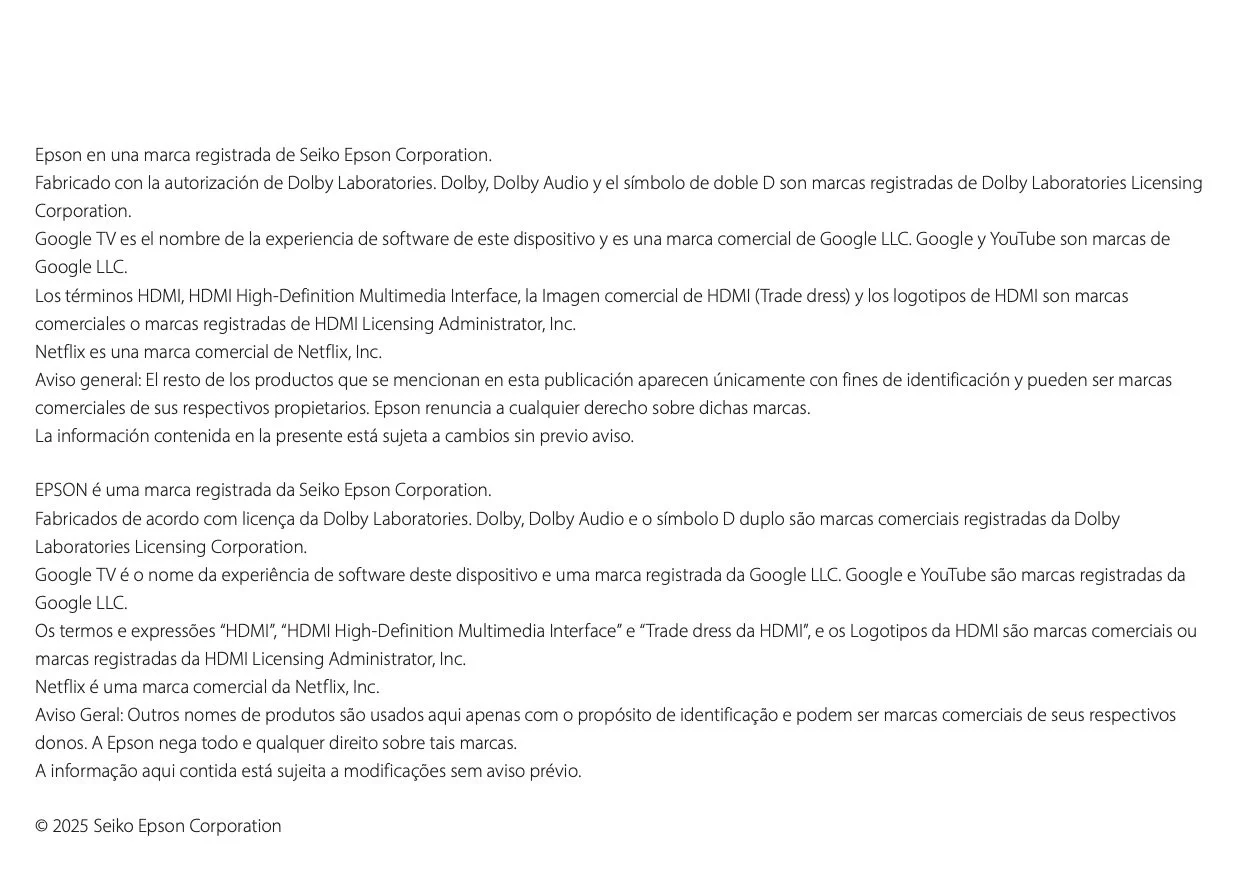 Epson en una marca registrada de Seiko Epson Corporation.
Fabricado con la autorización de Dolby Laboratories. Dolby, Dolby Audio y el símbolo de doble D son marcas registradas de Dolby Laboratories Licensing Corporation.
Google TV es el nombre de la experiencia de software de este dispositivo y es una marca comercial de Google LLC. Google y YouTube son marcas de Google LLC.
Los términos HDMI, HDMI High-Definition Multimedia Interface, la Imagen comercial de HDMI (Trade dress) y los logotipos de HDMI son marcas comerciales o marcas registradas de HDMI Licensing Administrator, Inc.
Netflix es una marca comercial de Netflix, Inc.
Aviso general: El resto de los productos que se mencionan en esta publicación aparecen únicamente con fines de identificación y pueden ser marcas comerciales de sus respectivos propietarios. Epson renuncia a cualquier derecho sobre dichas marcas.
La información contenida en la presente está sujeta a cambios sin previo aviso.

EPSON é uma marca registrada da Seiko Epson Corporation.
Fabricados de acordo com licença da Dolby Laboratories. Dolby, Dolby Audio e o símbolo D duplo são marcas comerciais registradas da Dolby Laboratories Licensing Corporation.
Google TV é o nome da experiência de software deste dispositivo e uma marca registrada da Google LLC. Google e YouTube são marcas registradas da Google LLC.
Os termos e expressões “HDMI”, “HDMI High-Definition Multimedia Interface” e “Trade dress da HDMI”, e os Logotipos da HDMI são marcas comerciais ou marcas registradas da HDMI Licensing Administrator, Inc.
Netflix é uma marca comercial da Netflix, Inc.
Aviso Geral: Outros nomes de produtos são usados aqui apenas com o propósito de identificação e podem ser marcas comerciais de seus respectivos donos. A Epson nega todo e qualquer direito sobre tais marcas.
A informação aqui contida está sujeita a modificações sem aviso prévio.

© 2025 Seiko Epson Corporation